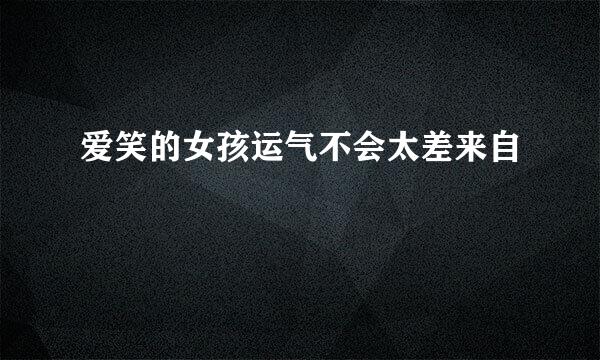 爱笑的女孩运气不会太差来自